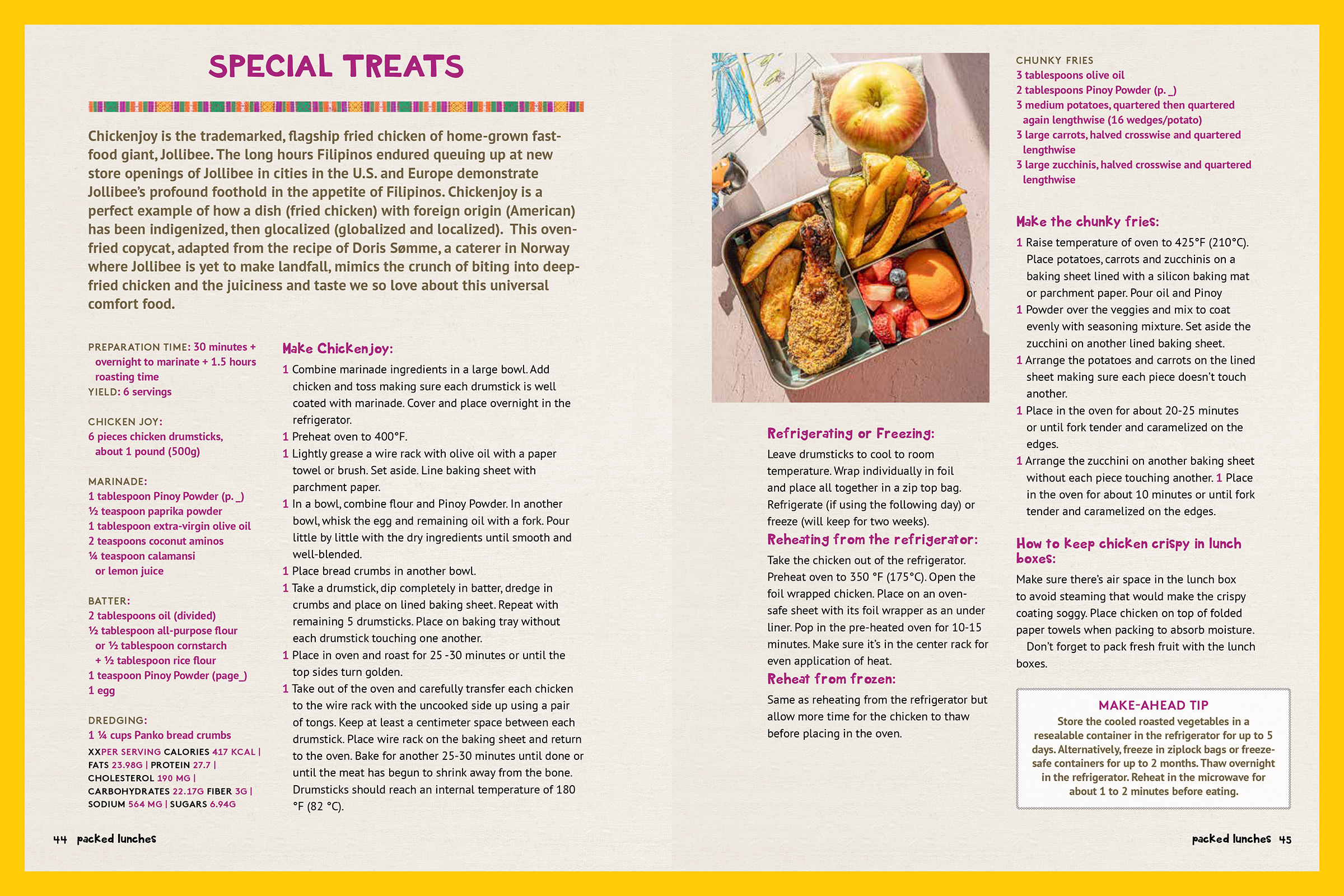 SPECIAL TREATS

Chickenjoy is the trademarked, flagship fried chicken of home-grown fast-food giant, Jollibee. The long hours Filipinos endured queuing up at new store openings of Jollibee in cities in the U.S. and Europe demonstrate Jollibee's profound foothold in the appetite of Filipinos. Chickenjoy is a perfect example of how a dish (fried chicken) with foreign origin (American) has been indigenized, then glocalized (globalized and localized). This oven-fried copycat, adapted from the recipe of Doris Sømme, a caterer in Norway where Jollibee is yet to make landfall, mimics the crunch of biting into deep-fried chicken and the juiciness and taste we so love about this universal comfort food.

PREPARATION TIME: 30 minutes + overnight to marinate + 1.5 hours roasting time
YIELD: 6 servings

CHICKEN JOY:
6 pieces chicken drumsticks, about 1 pound (500g)

MARINADE:
1 tablespoon Pinoy Powder (p. _)
½ teaspoon paprika powder
1 tablespoon extra-virgin olive oil
2 teaspoons coconut aminos
¼ teaspoon calamansi or lemon juice

BATTER:
2 tablespoons oil (divided)
½ tablespoon all-purpose flour or ½ tablespoon cornstarch + ½ tablespoon rice flour
1 teaspoon Pinoy Powder (page_)
1 egg

DREDGING:
1 ¼ cups Panko bread crumbs

XXPER SERVING CALORIES 417 KCAL | FATS 23.98G | PROTEIN 27.7 | CHOLESTEROL 190 MG | CARBOHYDRATES 22.17G FIBER 3G | SODIUM 564 MG | SUGARS 6.94G

Make Chickenjoy:
1 Combine marinade ingredients in a large bowl. Add chicken and toss making sure each drumstick is well coated with marinade. Cover and place overnight in the refrigerator.
1 Preheat oven to 400°F.
1 Lightly grease a wire rack with olive oil with a paper towel or brush. Set aside. Line baking sheet with parchment paper.
1 In a bowl, combine flour and Pinoy Powder. In another bowl, whisk the egg and remaining oil with a fork. Pour little by little with the dry ingredients until smooth and well-blended.
1 Place bread crumbs in another bowl.
1 Take a drumstick, dip completely in batter, dredge in crumbs and place on lined baking sheet. Repeat with remaining 5 drumsticks. Place on baking tray without each drumstick touching one another.
1 Place in oven and roast for 25 -30 minutes or until the top sides turn golden.
1 Take out of the oven and carefully transfer each chicken to the wire rack with the uncooked side up using a pair of tongs. Keep at least a centimeter space between each drumstick. Place wire rack on the baking sheet and return to the oven. Bake for another 25-30 minutes until done or until the meat has begun to shrink away from the bone. Drumsticks should reach an internal temperature of 180 °F (82 °C).

44 packed lunches

Refrigerating or Freezing:
Leave drumsticks to cool to room temperature. Wrap individually in foil and place all together in a zip top bag. Refrigerate (if using the following day) or freeze (will keep for two weeks).

Reheating from the refrigerator:
Take the chicken out of the refrigerator. Preheat oven to 350 °F (175°C). Open the foil wrapped chicken. Place on an oven-safe sheet with its foil wrapper as an under liner. Pop in the pre-heated oven for 10-15 minutes. Make sure it's in the center rack for even application of heat.

Reheat from frozen:
Same as reheating from the refrigerator but allow more time for the chicken to thaw before placing in the oven.

CHUNKY FRIES
3 tablespoons olive oil
2 tablespoons Pinoy Powder (p. _)
3 medium potatoes, quartered then quartered again lengthwise (16 wedges/potato)
3 large carrots, halved crosswise and quartered lengthwise
3 large zucchinis, halved crosswise and quartered lengthwise

Make the chunky fries:
1 Raise temperature of oven to 425°F (210°C). Place potatoes, carrots and zucchinis on a baking sheet lined with a silicon baking mat or parchment paper. Pour oil and Pinoy
1 Powder over the veggies and mix to coat evenly with seasoning mixture. Set aside the zucchini on another lined baking sheet.
1 Arrange the potatoes and carrots on the lined sheet making sure each piece doesn't touch another.
1 Place in the oven for about 20-25 minutes or until fork tender and caramelized on the edges.
1 Arrange the zucchini on another baking sheet without each piece touching another. 1 Place in the oven for about 10 minutes or until fork tender and caramelized on the edges.

How to keep chicken crispy in lunch boxes:
Make sure there's air space in the lunch box to avoid steaming that would make the crispy coating soggy. Place chicken on top of folded paper towels when packing to absorb moisture.
Don't forget to pack fresh fruit with the lunch boxes.

MAKE-AHEAD TIP
Store the cooled roasted vegetables in a resealable container in the refrigerator for up to 5 days. Alternatively, freeze in ziplock bags or freeze-safe containers for up to 2 months. Thaw overnight in the refrigerator. Reheat in the microwave for about 1 to 2 minutes before eating.

packed lunches 45